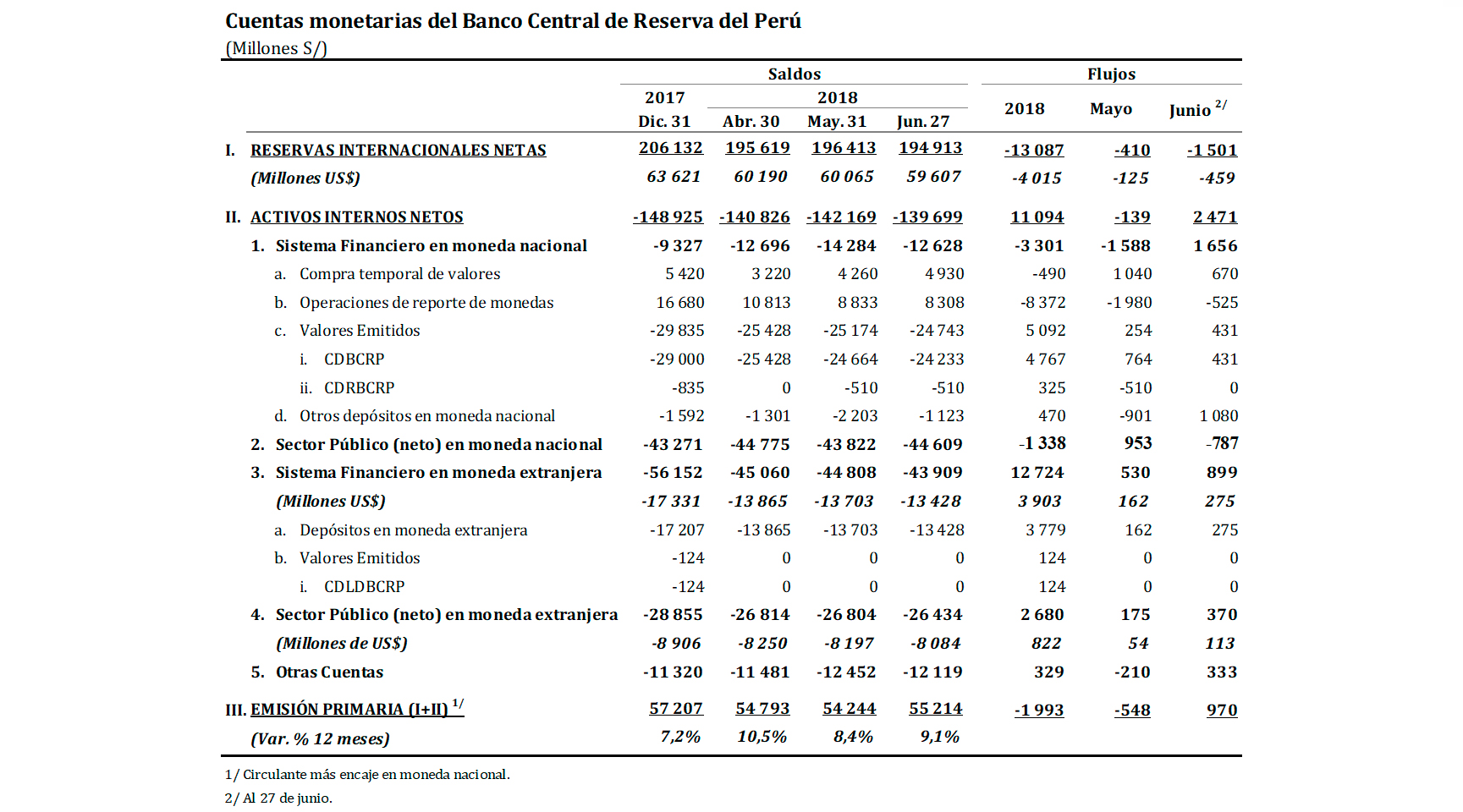 Cuentas monetarias del Banco Central de Reserva del Perú
(Millones S/)

| | Saldos 2017 Dic. 31 | Saldos 2018 Abr. 30 | Saldos 2018 May. 31 | Saldos 2018 Jun. 27 | Flujos 2018 | Flujos Mayo | Flujos Junio $^{2/}$ |
|---|---|---|---|---|---|---|---|
| I. RESERVAS INTERNACIONALES NETAS | 206 132 | 195 619 | 196 413 | 194 913 | -13 087 | -410 | -1 501 |
| (Millones US$) | 63 621 | 60 190 | 60 065 | 59 607 | -4 015 | -125 | -459 |
| II. ACTIVOS INTERNOS NETOS | -148 925 | -140 826 | -142 169 | -139 699 | 11 094 | -139 | 2 471 |
| 1. Sistema Financiero en moneda nacional | -9 327 | -12 696 | -14 284 | -12 628 | -3 301 | -1 588 | 1 656 |
| a. Compra temporal de valores | 5 420 | 3 220 | 4 260 | 4 930 | -490 | 1 040 | 670 |
| b. Operaciones de reporte de monedas | 16 680 | 10 813 | 8 833 | 8 308 | -8 372 | -1 980 | -525 |
| c. Valores Emitidos | -29 835 | -25 428 | -25 174 | -24 743 | 5 092 | 254 | 431 |
| i. CDBCRP | -29 000 | -25 428 | -24 664 | -24 233 | 4 767 | 764 | 431 |
| ii. CDRBCRP | -835 | 0 | -510 | -510 | 325 | -510 | 0 |
| d. Otros depósitos en moneda nacional | -1 592 | -1 301 | -2 203 | -1 123 | 470 | -901 | 1 080 |
| 2. Sector Público (neto) en moneda nacional | -43 271 | -44 775 | -43 822 | -44 609 | -1 338 | 953 | -787 |
| 3. Sistema Financiero en moneda extranjera | -56 152 | -45 060 | -44 808 | -43 909 | 12 724 | 530 | 899 |
| (Millones US$) | -17 331 | -13 865 | -13 703 | -13 428 | 3 903 | 162 | 275 |
| a. Depósitos en moneda extranjera | -17 207 | -13 865 | -13 703 | -13 428 | 3 779 | 162 | 275 |
| b. Valores Emitidos | -124 | 0 | 0 | 0 | 124 | 0 | 0 |
| i. CDLDBCRP | -124 | 0 | 0 | 0 | 124 | 0 | 0 |
| 4. Sector Público (neto) en moneda extranjera | -28 855 | -26 814 | -26 804 | -26 434 | 2 680 | 175 | 370 |
| (Millones de US$) | -8 906 | -8 250 | -8 197 | -8 084 | 822 | 54 | 113 |
| 5. Otras Cuentas | -11 320 | -11 481 | -12 452 | -12 119 | 329 | -210 | 333 |
| III. EMISIÓN PRIMARIA (I+II) $^{1/}$ | 57 207 | 54 793 | 54 244 | 55 214 | -1 993 | -548 | 970 |
| (Var. % 12 meses) | 7,2% | 10,5% | 8,4% | 9,1% | | | |

1/ Circulante más encaje en moneda nacional.
2/ Al 27 de junio.